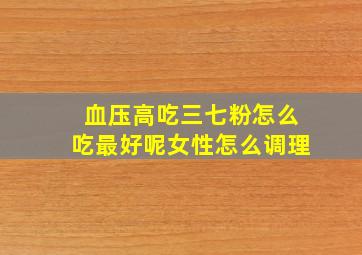 血压高吃三七粉怎么吃最好呢女性怎么调理